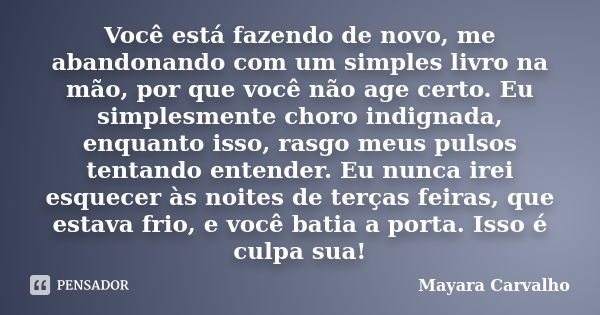 Você está fazendo de novo, me abandonando com um simples livro na mão, por que você não age certo. Eu simplesmente choro indignada, enquanto isso, rasgo meus pulsos tentando entender. Eu nunca irei esquecer às noites de terças feiras, que estava frio, e você batia a porta. Isso é culpa sua!

PENSADOR

Mayara Carvalho